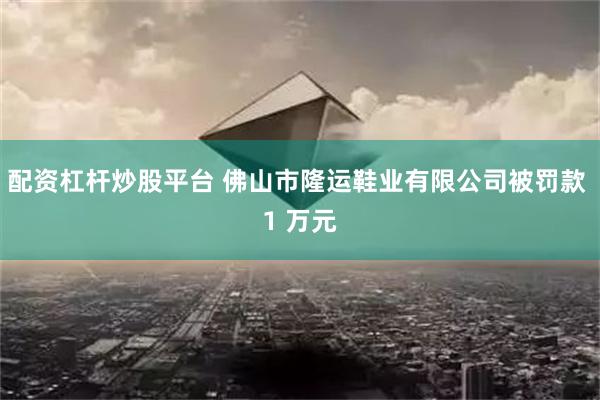 配资杠杆炒股平台 佛山市隆运鞋业有限公司被罚款 1 万元